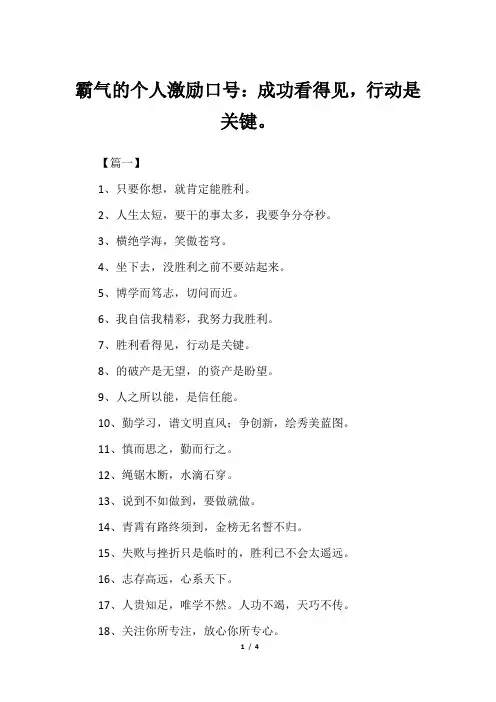 霸气的个人激励口号：成功看得见，行动是关键。

【篇一】

1、只要你想，就肯定能胜利。

2、人生太短，要干的事太多，我要争分夺秒。

3、横绝学海，笑傲苍穹。

4、坐下去，没胜利之前不要站起来。

5、博学而笃志，切问而近。

6、我自信我精彩，我努力我胜利。

7、胜利看得见，行动是关键。

8、的破产是无望，的资产是盼望。

9、人之所以能，是信任能。

10、勤学习，谱文明直风；争创新，绘秀美蓝图。

11、慎而思之，勤而行之。

12、绳锯木断，水滴石穿。

13、说到不如做到，要做就做。

14、青霄有路终须到，金榜无名誓不归。

15、失败与挫折只是临时的，胜利已不会太遥远。

16、志存高远，心系天下。

17、人贵知足，唯学不然。人功不竭，天巧不传。

18、关注你所专注，放心你所专心。

1 / 4